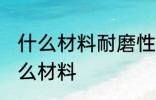 什么材料耐磨性
么材料